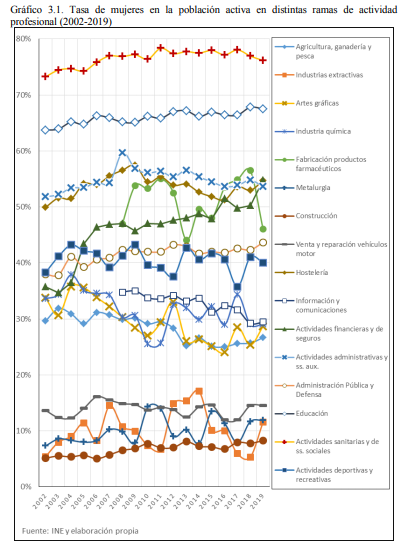 Gráfico 3.1. Tasa de mujeres en la población activa en distintas ramas de actividad profesional (2002-2019)

80%
70%
60%
50%
40%
30%
20%
10%
0%

2002
2003
2004
2005
2006
2007
2008
2009
2010
2011
2012
2013
2014
2015
2016
2017
2018
2019

Agricultura, ganadería y pesca
Industrias extractivas
Artes gráficas
Industria química
Fabricación productos farmacéuticos
Metalurgia
Construcción
Venta y reparación vehículos motor
Hostelería
Información y comunicaciones
Actividades financieras y de seguros
Actividades administrativas y ss. aux.
Administración Pública y Defensa
Educación
Actividades sanitarias y de ss. sociales
Actividades deportivas y recreativas

Fuente: INE y elaboración propia